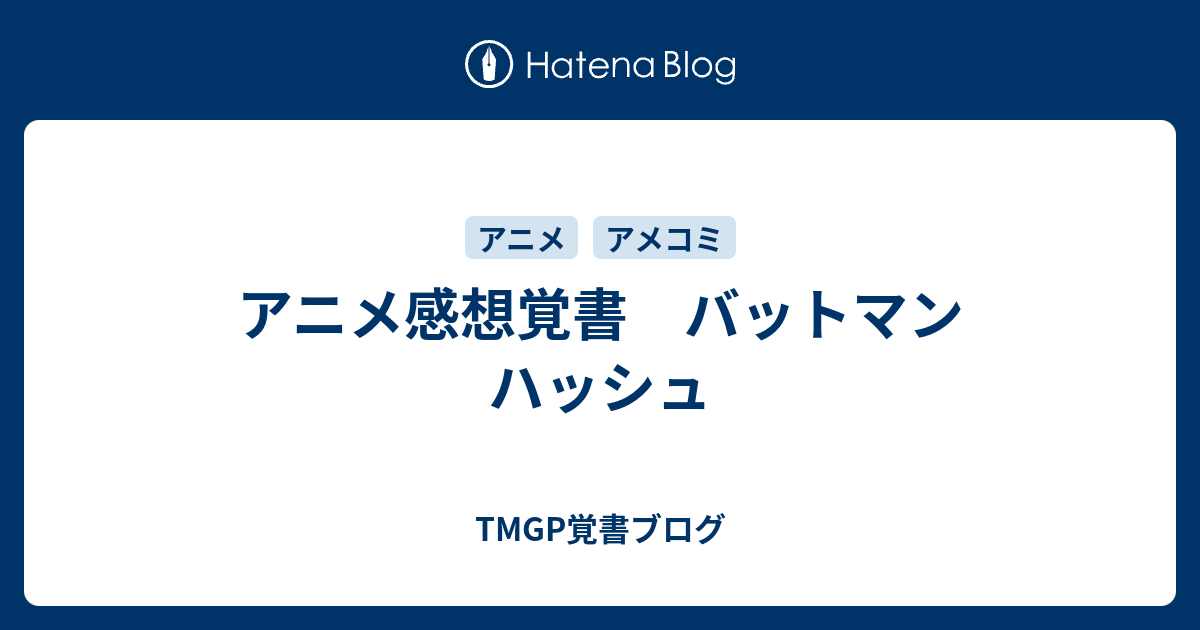 Hatena Blog

アニメ

アメコミ

アニメ感想覚書　バットマン　ハッシュ

TMGP覚書ブログ